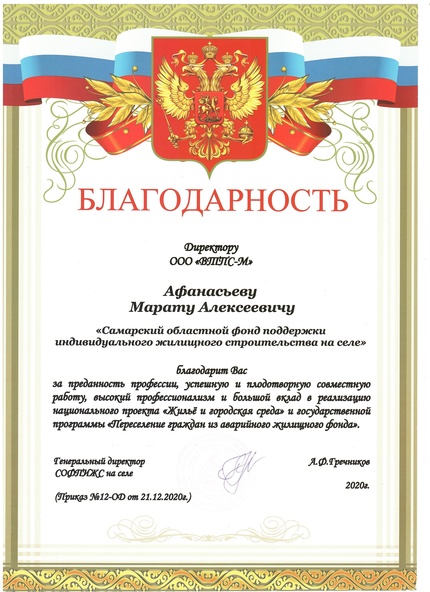 БЛАГОДАРНОСТЬ

Директору
ООО «ВТПС-М»

Афанасьеву
Марату Алексеевичу

«Самарский областной фонд поддержки индивидуального жилищного строительства на селе»

благодарит Вас
за преданность профессии, успешную и плодотворную совместную работу, высокий профессионализм и большой вклад в реализацию национального проекта «Жильё и городская среда» и государственной программы «Переселение граждан из аварийного жилищного фонда».

Генеральный директор
СОФПИЖС на селе

А.Ф.Гречников

2020г.

(Приказ №12-ОД от 21.12.2020г.)